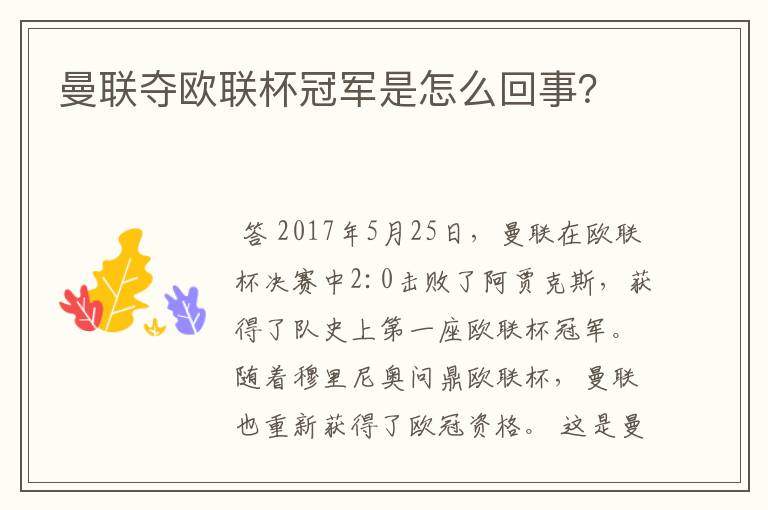 曼联夺欧联杯冠军是怎么回事?

答 2017年5月25日，曼联在欧联杯决赛中2:0击败了阿贾克斯，获得了队史上第一座欧联杯冠军。随着穆里尼奥问鼎欧联杯，曼联也重新获得了欧冠资格。这是曼